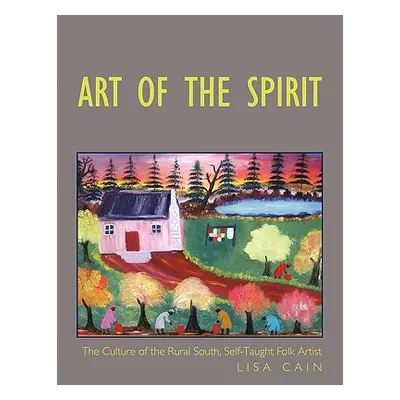 ART OF THE SPIRIT

The Culture of the Rural South, Self-Taught Folk Artist
LISA CAIN